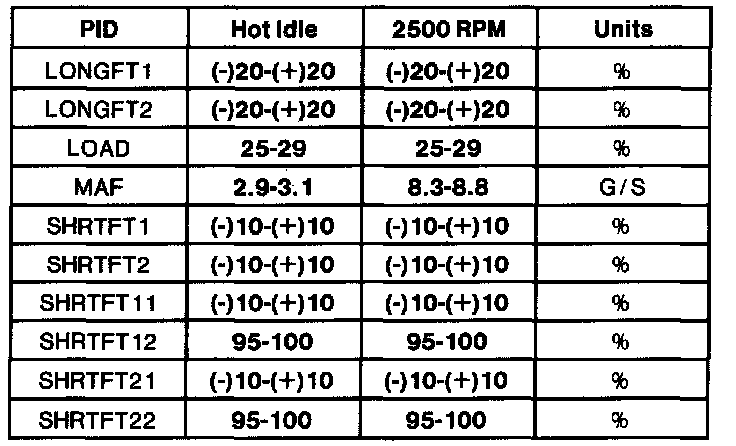 | PID | Hot Idle | 2500 RPM | Units |
|---|---|---|---|
| LONGFT1 | (-)20-(+)20 | (-)20-(+)20 | % |
| LONGFT2 | (-)20-(+)20 | (-)20-(+)20 | % |
| LOAD | 25-29 | 25-29 | % |
| MAF | 2.9-3.1 | 8.3-8.8 | G/S |
| SHRTFT1 | (-)10-(+)10 | (-)10-(+)10 | % |
| SHRTFT2 | (-)10-(+)10 | (-)10-(+)10 | % |
| SHRTFT11 | (-)10-(+)10 | (-)10-(+)10 | % |
| SHRTFT12 | 95-100 | 95-100 | % |
| SHRTFT21 | (-)10-(+)10 | (-)10-(+)10 | % |
| SHRTFT22 | 95-100 | 95-100 | % |